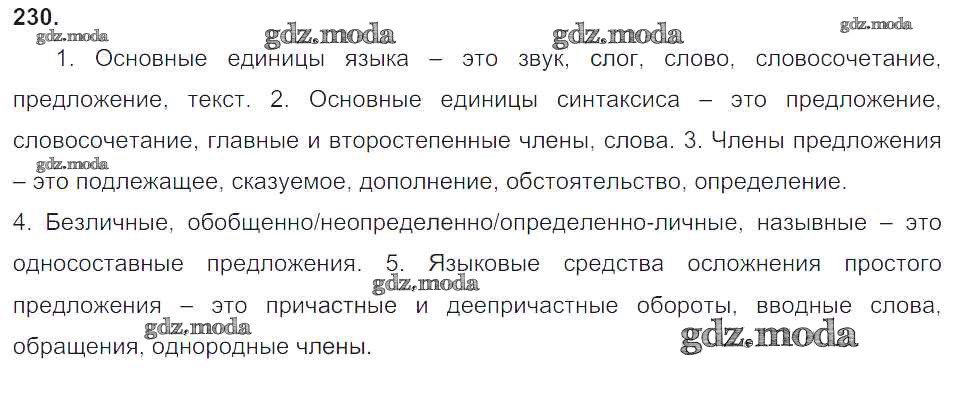 230.

1. Основные единицы языка – это звук, слог, слово, словосочетание, предложение, текст. 2. Основные единицы синтаксиса – это предложение, словосочетание, главные и второстепенные члены, слова. 3. Члены предложения – это подлежащее, сказуемое, дополнение, обстоятельство, определение.

4. Безличные, обобщенно/неопределенно/определенно-личные, назывные – это односоставные предложения. 5. Языковые средства осложнения простого предложения – это причастные и деепричастные обороты, вводные слова, обращения, однородные члены.

gdz.moda